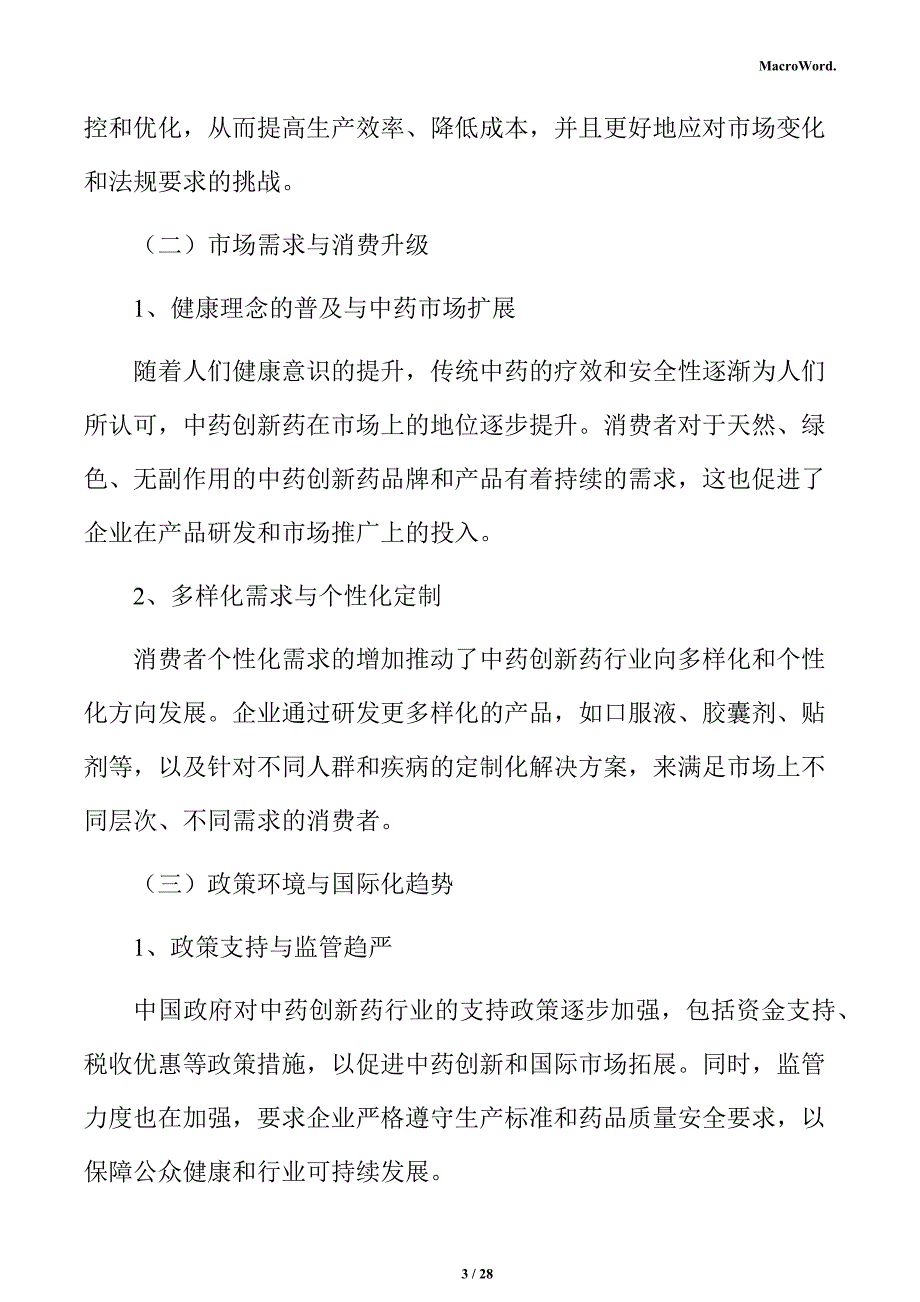 MacroWord.

控和优化，从而提高生产效率、降低成本，并且更好地应对市场变化和法规要求的挑战。

（二）市场需求与消费升级

1、健康理念的普及与中药市场扩展

随着人们健康意识的提升，传统中药的疗效和安全性逐渐为人们所认可，中药创新药在市场上的地位逐步提升。消费者对于天然、绿色、无副作用的中药创新药品牌和产品有着持续的需求，这也促进了企业在产品研发和市场推广上的投入。

2、多样化需求与个性化定制

消费者个性化需求的增加推动了中药创新药行业向多样化和个性化方向发展。企业通过研发更多样化的产品，如口服液、胶囊剂、贴剂等，以及针对不同人群和疾病的定制化解决方案，来满足市场上不同层次、不同需求的消费者。

（三）政策环境与国际化趋势

1、政策支持与监管趋严

中国政府对中药创新药行业的支持政策逐步加强，包括资金支持、税收优惠等政策措施，以促进中药创新和国际市场拓展。同时，监管力度也在加强，要求企业严格遵守生产标准和药品质量安全要求，以保障公众健康和行业可持续发展。

3 / 28